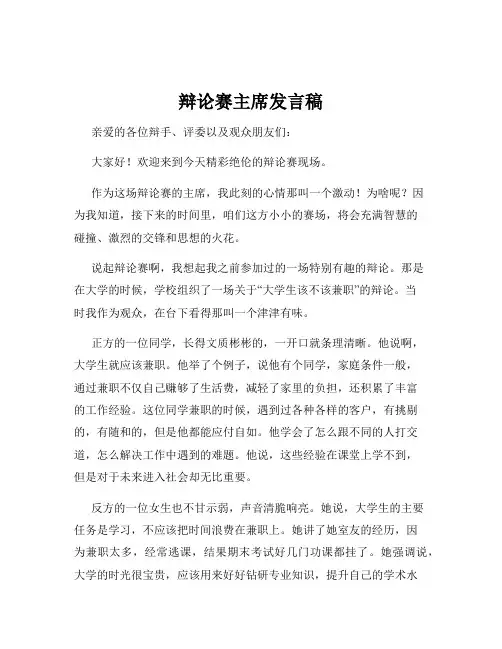 辩论赛主席发言稿

亲爱的各位辩手、评委以及观众朋友们：

大家好！欢迎来到今天精彩绝伦的辩论赛现场。

作为这场辩论赛的主席，我此刻的心情那叫一个激动！为啥呢？因为我知道，接下来的时间里，咱们这方小小的赛场，将会充满智慧的碰撞、激烈的交锋和思想的火花。

说起辩论赛啊，我想起我之前参加过的一场特别有趣的辩论。那是在大学的时候，学校组织了一场关于“大学生该不该兼职”的辩论。当时我作为观众，在台下看得那叫一个津津有味。

正方的一位同学，长得文质彬彬的，一开口就条理清晰。他说啊，大学生就应该兼职。他举了个例子，说他有个同学，家庭条件一般，通过兼职不仅自己赚够了生活费，减轻了家里的负担，还积累了丰富的工作经验。这位同学兼职的时候，遇到过各种各样的客户，有挑剔的，有随和的，但是他都能应付自如。他学会了怎么跟不同的人打交道，怎么解决工作中遇到的难题。他说，这些经验在课堂上学不到，但是对于未来进入社会却无比重要。

反方的一位女生也不甘示弱，声音清脆响亮。她说，大学生的主要任务是学习，不应该把时间浪费在兼职上。她讲了她室友的经历，因为兼职太多，经常逃课，结果期末考试好几门功课都挂了。她强调说，大学的时光很宝贵，应该用来好好钻研专业知识，提升自己的学术水